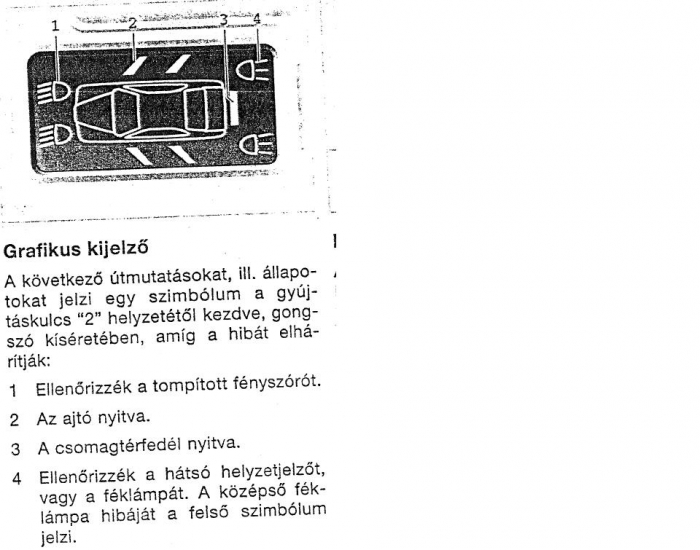 1 2 3 4

Grafikus kijelző

A következő útmutatásokat, ill. állapotokat jelzi egy szimbólum a gyújtáskulcs "2" helyzetétől kezdve, gongszó kíséretében, amíg a hibát elhárítják:

1 Ellenőrizzék a tompított fényszórót.

2 Az ajtó nyitva.

3 A csomagtérfedél nyitva.

4 Ellenőrizzék a hátsó helyzetjelzőt, vagy a féklámpát. A középső féklámpa hibáját a felső szimbólum jelzi.